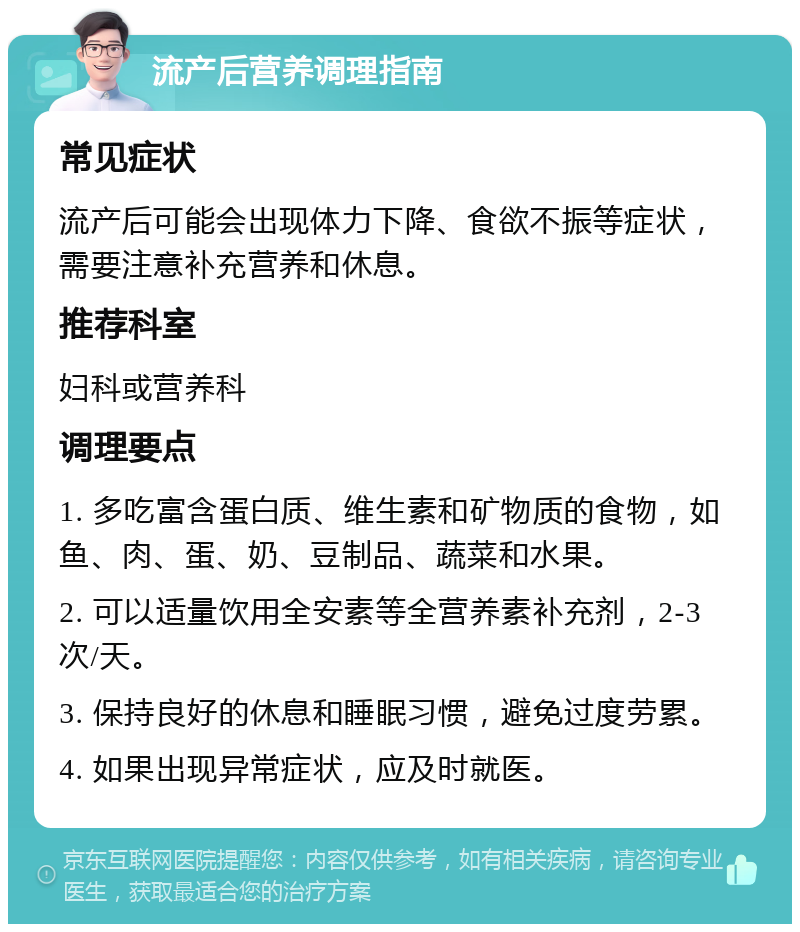 流产后营养调理指南

常见症状

流产后可能会出现体力下降、食欲不振等症状，需要注意补充营养和休息。

推荐科室

妇科或营养科

调理要点

1. 多吃富含蛋白质、维生素和矿物质的食物，如鱼、肉、蛋、奶、豆制品、蔬菜和水果。

2. 可以适量饮用全安素等全营养素补充剂，2-3次/天。

3. 保持良好的休息和睡眠习惯，避免过度劳累。

4. 如果出现异常症状，应及时就医。

京东互联网医院提醒您：内容仅供参考，如有相关疾病，请咨询专业医生，获取最适合您的治疗方案